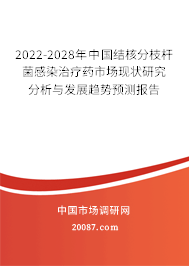 2022-2028年中国结核分枝杆菌感染治疗药市场现状研究分析与发展趋势预测报告

中国市场调研网

20087.com